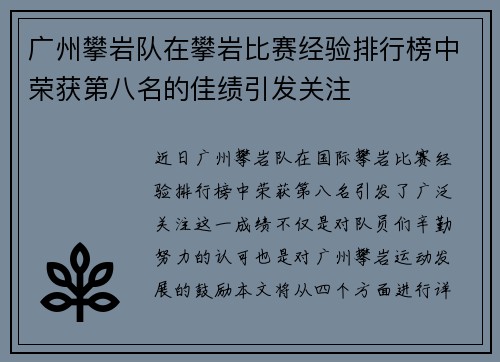 广州攀岩队在攀岩比赛经验排行榜中荣获第八名的佳绩引发关注

近日广州攀岩队在国际攀岩比赛经验排行榜中荣获第八名引发了广泛关注这一成绩不仅是对队员们辛勤努力的认可也是对广州攀岩运动发展的鼓励本文将从四个方面进行详